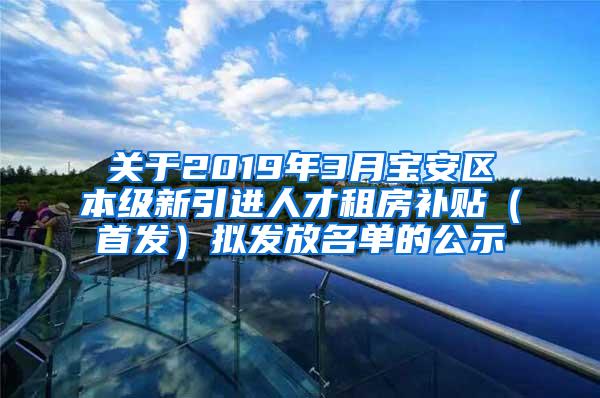 关于2019年3月宝安区本级新引进人才租房补贴（首发）拟发放名单的公示